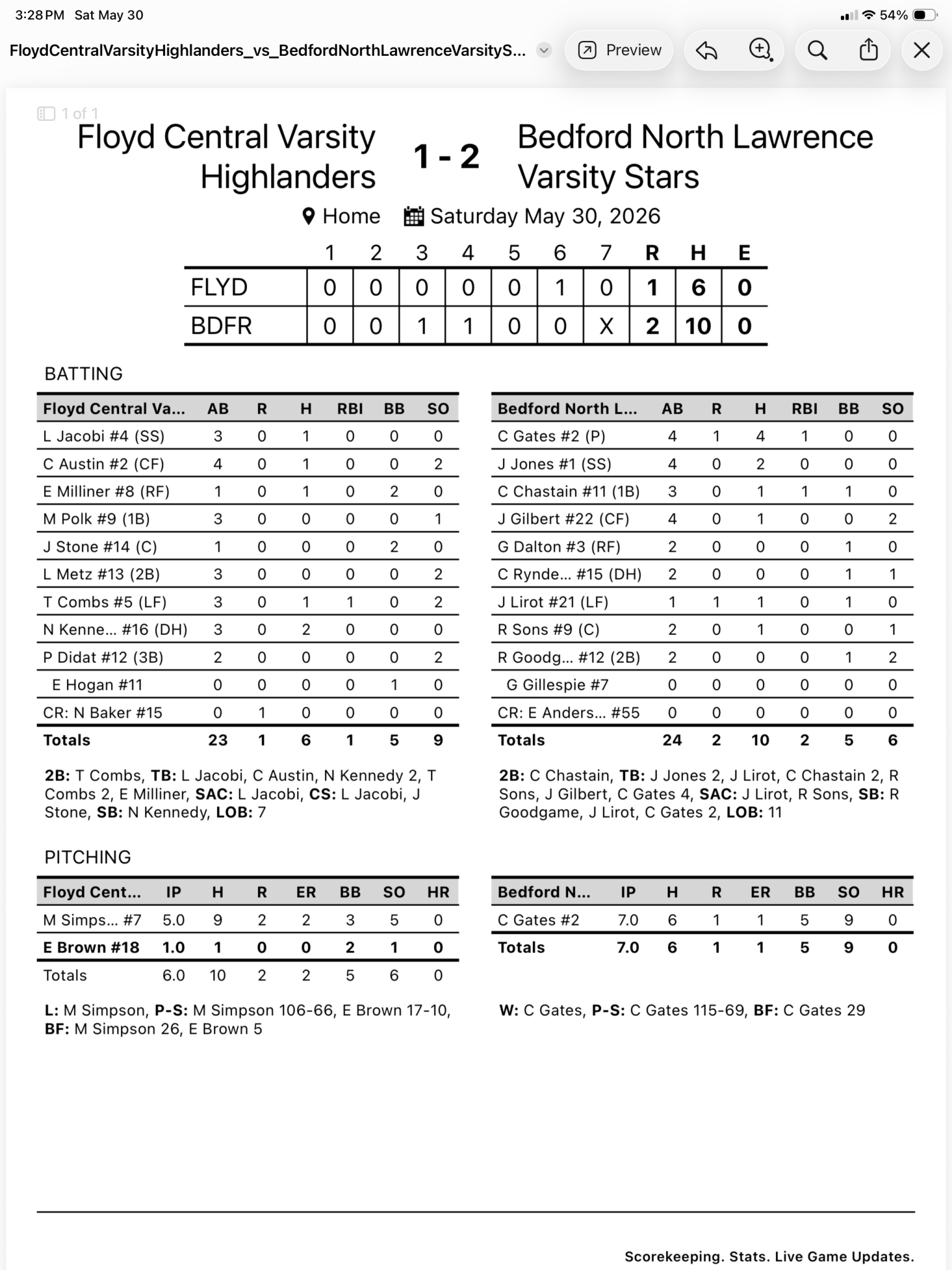 3:28 PM Sat May 30

54%

FloydCentralVarsityHighlanders_vs_BedfordNorthLawrenceVarsityS...

Preview

1 of 1

Floyd Central Varsity Highlanders

1 - 2

Bedford North Lawrence Varsity Stars

Home Saturday May 30, 2026

| | 1 | 2 | 3 | 4 | 5 | 6 | 7 | R | H | E |
|---|---|---|---|---|---|---|---|---|---|---|
| FLYD | 0 | 0 | 0 | 0 | 0 | 1 | 0 | 1 | 6 | 0 |
| BDFR | 0 | 0 | 1 | 1 | 0 | 0 | X | 2 | 10 | 0 |

BATTING

| Floyd Central Va... | AB | R | H | RBI | BB | SO |
|---|---|---|---|---|---|---|
| L Jacobi #4 (SS) | 3 | 0 | 1 | 0 | 0 | 0 |
| C Austin #2 (CF) | 4 | 0 | 1 | 0 | 0 | 2 |
| E Milliner #8 (RF) | 1 | 0 | 1 | 0 | 2 | 0 |
| M Polk #9 (1B) | 3 | 0 | 0 | 0 | 0 | 1 |
| J Stone #14 (C) | 1 | 0 | 0 | 0 | 2 | 0 |
| L Metz #13 (2B) | 3 | 0 | 0 | 0 | 0 | 2 |
| T Combs #5 (LF) | 3 | 0 | 1 | 1 | 0 | 2 |
| N Kenne... #16 (DH) | 3 | 0 | 2 | 0 | 0 | 0 |
| P Didat #12 (3B) | 2 | 0 | 0 | 0 | 0 | 2 |
| E Hogan #11 | 0 | 0 | 0 | 0 | 1 | 0 |
| CR: N Baker #15 | 0 | 1 | 0 | 0 | 0 | 0 |
| Totals | 23 | 1 | 6 | 1 | 5 | 9 |

2B: T Combs, TB: L Jacobi, C Austin, N Kennedy 2, T Combs 2, E Milliner, SAC: L Jacobi, CS: L Jacobi, J Stone, SB: N Kennedy, LOB: 7

| Bedford North L... | AB | R | H | RBI | BB | SO |
|---|---|---|---|---|---|---|
| C Gates #2 (P) | 4 | 1 | 4 | 1 | 0 | 0 |
| J Jones #1 (SS) | 4 | 0 | 2 | 0 | 0 | 0 |
| C Chastain #11 (1B) | 3 | 0 | 1 | 1 | 1 | 0 |
| J Gilbert #22 (CF) | 4 | 0 | 1 | 0 | 0 | 2 |
| G Dalton #3 (RF) | 2 | 0 | 0 | 0 | 1 | 0 |
| C Rynde... #15 (DH) | 2 | 0 | 0 | 0 | 1 | 1 |
| J Lirot #21 (LF) | 1 | 1 | 1 | 0 | 1 | 0 |
| R Sons #9 (C) | 2 | 0 | 1 | 0 | 0 | 1 |
| R Goodg... #12 (2B) | 2 | 0 | 0 | 0 | 1 | 2 |
| G Gillespie #7 | 0 | 0 | 0 | 0 | 0 | 0 |
| CR: E Anders... #55 | 0 | 0 | 0 | 0 | 0 | 0 |
| Totals | 24 | 2 | 10 | 2 | 5 | 6 |

2B: C Chastain, TB: J Jones 2, J Lirot, C Chastain 2, R Sons, J Gilbert, C Gates 4, SAC: J Lirot, R Sons, SB: R Goodgame, J Lirot, C Gates 2, LOB: 11

PITCHING

| Floyd Cent... | IP | H | R | ER | BB | SO | HR |
|---|---|---|---|---|---|---|---|
| M Simps... #7 | 5.0 | 9 | 2 | 2 | 3 | 5 | 0 |
| E Brown #18 | 1.0 | 1 | 0 | 0 | 2 | 1 | 0 |
| Totals | 6.0 | 10 | 2 | 2 | 5 | 6 | 0 |

L: M Simpson, P-S: M Simpson 106-66, E Brown 17-10, BF: M Simpson 26, E Brown 5

| Bedford N... | IP | H | R | ER | BB | SO | HR |
|---|---|---|---|---|---|---|---|
| C Gates #2 | 7.0 | 6 | 1 | 1 | 5 | 9 | 0 |
| Totals | 7.0 | 6 | 1 | 1 | 5 | 9 | 0 |

W: C Gates, P-S: C Gates 115-69, BF: C Gates 29

Scorekeeping. Stats. Live Game Updates.